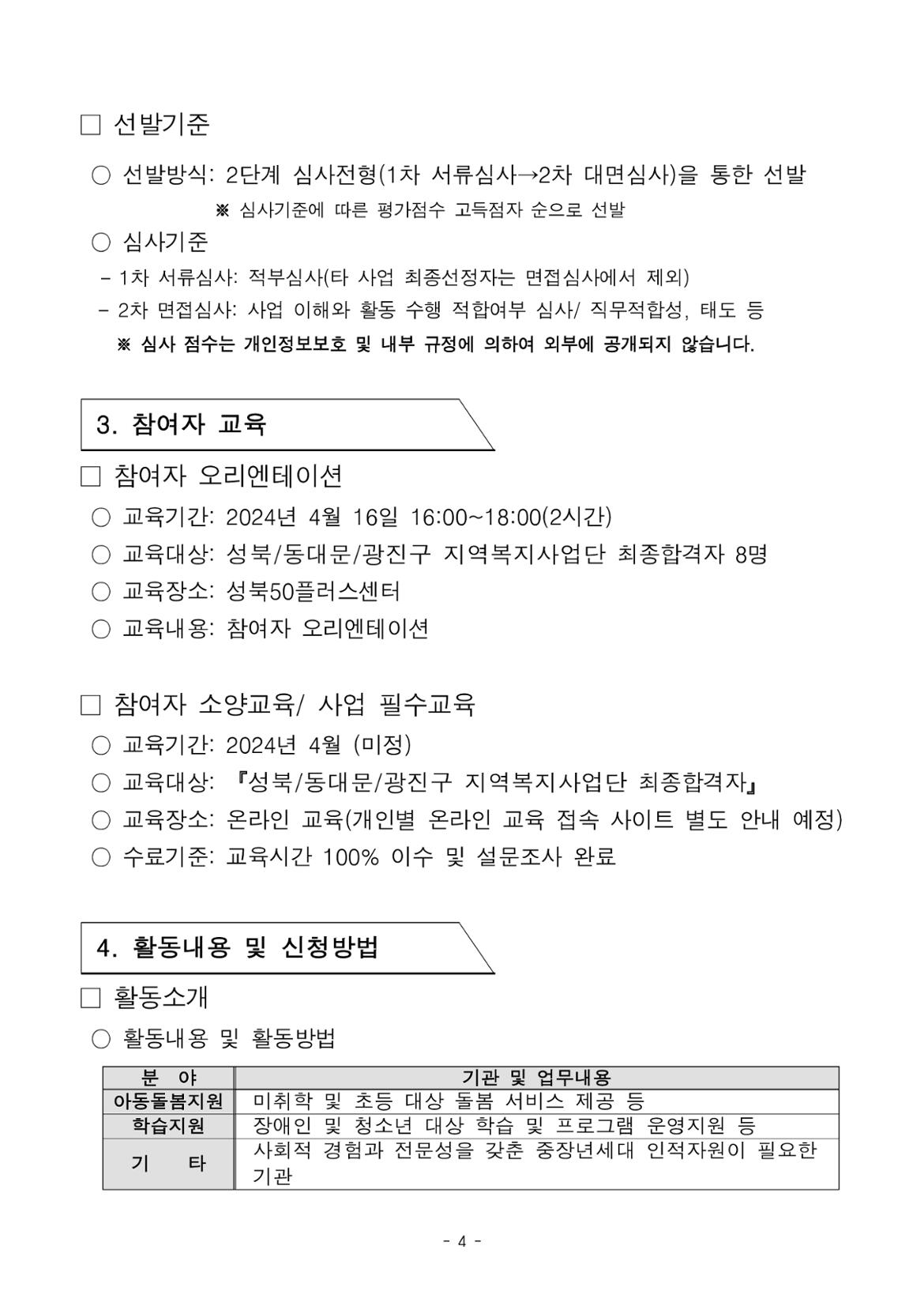 □ 선발기준

○ 선발방식: 2단계 심사전형(1차 서류심사→2차 대면심사)을 통한 선발

※ 심사기준에 따른 평가점수 고득점자 순으로 선발

○ 심사기준

- 1차 서류심사: 적부심사(타 사업 최종선정자는 면접심사에서 제외)

- 2차 면접심사: 사업 이해와 활동 수행 적합여부 심사/ 직무적합성, 태도 등

※ 심사 점수는 개인정보보호 및 내부 규정에 의하여 외부에 공개되지 않습니다.

3. 참여자 교육

□ 참여자 오리엔테이션

○ 교육기간: 2024년 4월 16일 16:00~18:00(2시간)

○ 교육대상: 성북/동대문/광진구 지역복지사업단 최종합격자 8명

○ 교육장소: 성북50플러스센터

○ 교육내용: 참여자 오리엔테이션

□ 참여자 소양교육/ 사업 필수교육

○ 교육기간: 2024년 4월 (미정)

○ 교육대상: 『성북/동대문/광진구 지역복지사업단 최종합격자』

○ 교육장소: 온라인 교육(개인별 온라인 교육 접속 사이트 별도 안내 예정)

○ 수료기준: 교육시간 100% 이수 및 설문조사 완료

4. 활동내용 및 신청방법

□ 활동소개

○ 활동내용 및 활동방법

| 분 야 | 기관 및 업무내용 |
|---|---|
| 아동돌봄지원 | 미취학 및 초등 대상 돌봄 서비스 제공 등 |
| 학습지원 | 장애인 및 청소년 대상 학습 및 프로그램 운영지원 등 |
| 기 타 | 사회적 경험과 전문성을 갖춘 중장년세대 인적자원이 필요한 기관 |

- 4 -